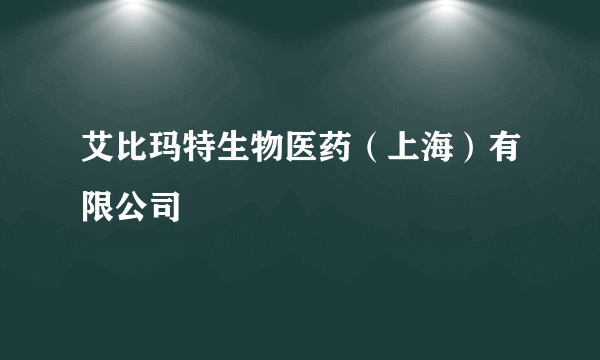 艾比玛特生物医药（上海）有限公司